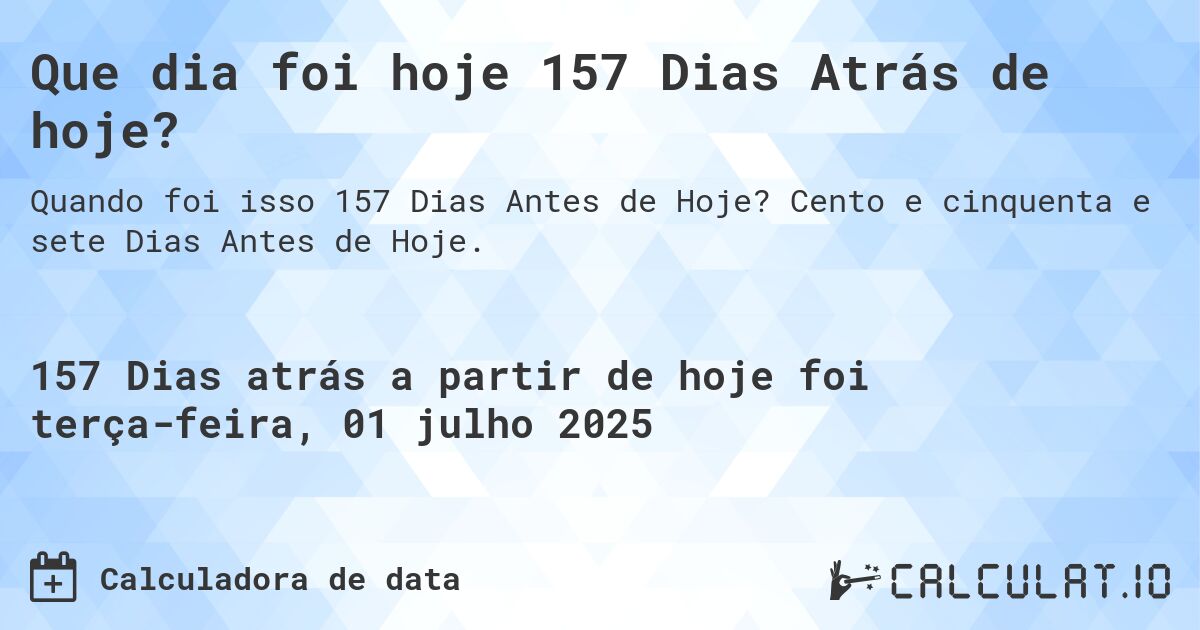 Que dia foi hoje 157 Dias Atrás de hoje?

Quando foi isso 157 Dias Antes de Hoje? Cento e cinquenta e sete Dias Antes de Hoje.

157 Dias atrás a partir de hoje foi terça-feira, 01 julho 2025

Calculadora de data

CALCULAT.IO